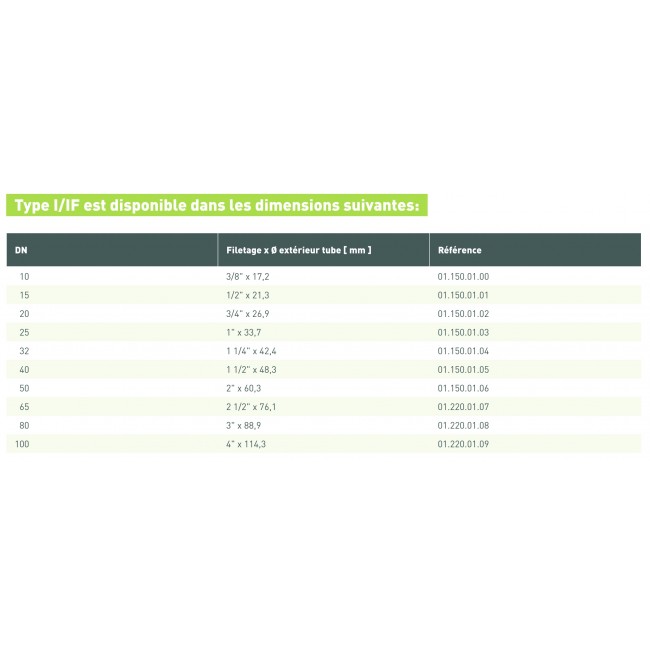 Type I/IF est disponible dans les dimensions suivantes:

| DN | Filetage x Ø extérieur tube [ mm ] | Référence |
|---|---|---|
| 10 | 3/8" x 17,2 | 01.150.01.00 |
| 15 | 1/2" x 21,3 | 01.150.01.01 |
| 20 | 3/4" x 26,9 | 01.150.01.02 |
| 25 | 1" x 33,7 | 01.150.01.03 |
| 32 | 1 1/4" x 42,4 | 01.150.01.04 |
| 40 | 1 1/2" x 48,3 | 01.150.01.05 |
| 50 | 2" x 60,3 | 01.150.01.06 |
| 65 | 2 1/2" x 76,1 | 01.220.01.07 |
| 80 | 3" x 88,9 | 01.220.01.08 |
| 100 | 4" x 114,3 | 01.220.01.09 |